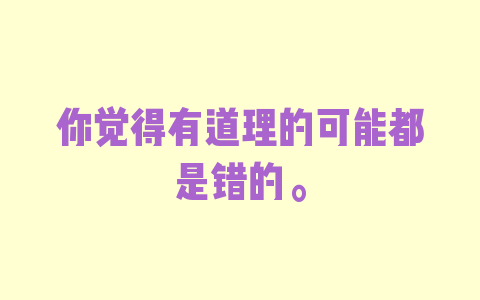 你觉得有道理的可能都是错的。